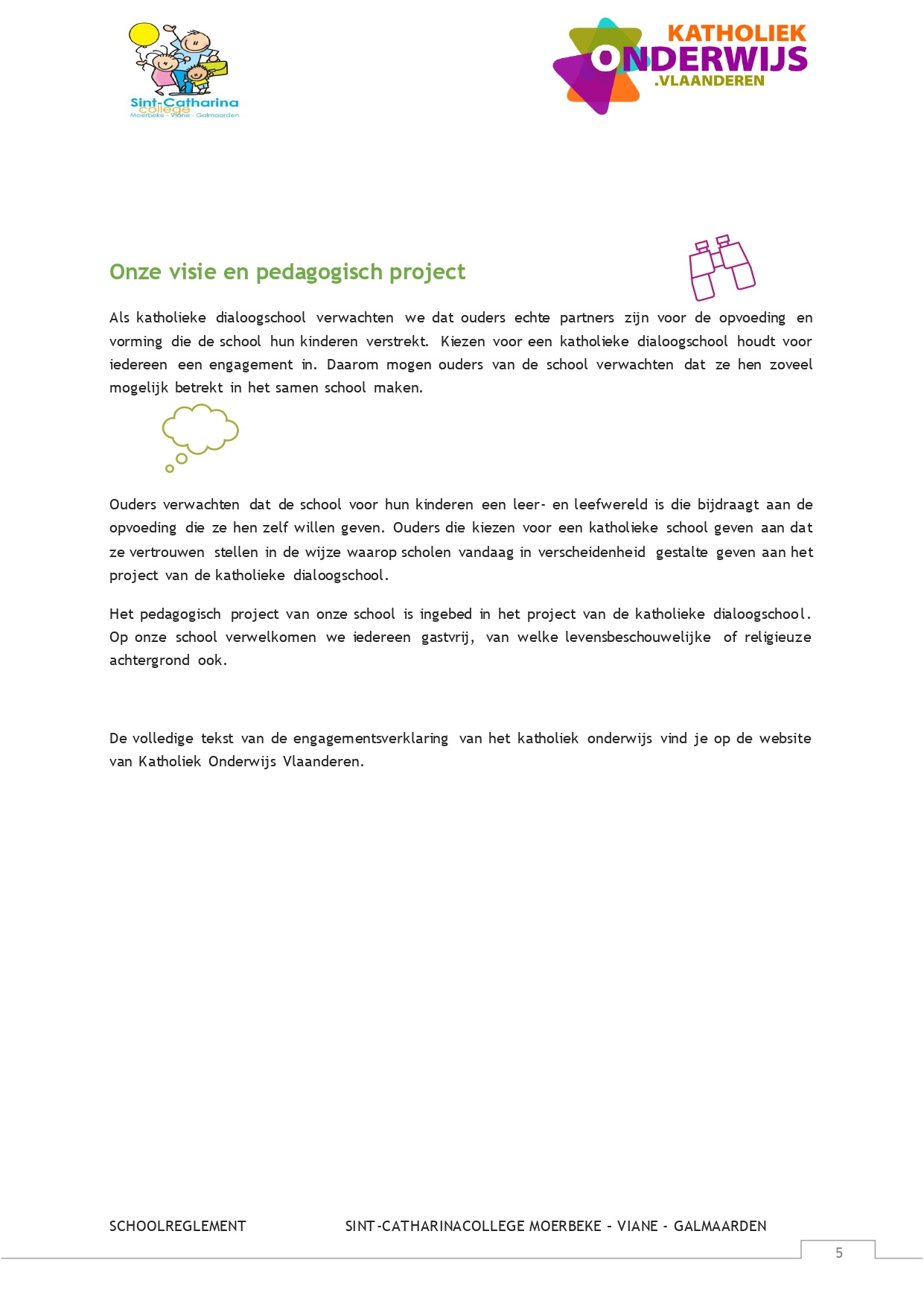 Sint-Catharina college
Moerbeke - Viane - Galmaarden

KATHOLIEK ONDERWIJS .VLAANDEREN

Onze visie en pedagogisch project

Als katholieke dialoogschool verwachten we dat ouders echte partners zijn voor de opvoeding en vorming die de school hun kinderen verstrekt. Kiezen voor een katholieke dialoogschool houdt voor iedereen een engagement in. Daarom mogen ouders van de school verwachten dat ze hen zoveel mogelijk betrekt in het samen school maken.

Ouders verwachten dat de school voor hun kinderen een leer- en leefwereld is die bijdraagt aan de opvoeding die ze hen zelf willen geven. Ouders die kiezen voor een katholieke school geven aan dat ze vertrouwen stellen in de wijze waarop scholen vandaag in verscheidenheid gestalte geven aan het project van de katholieke dialoogschool.

Het pedagogisch project van onze school is ingebed in het project van de katholieke dialoogschool. Op onze school verwelkomen we iedereen gastvrij, van welke levensbeschouwelijke of religieuze achtergrond ook.

De volledige tekst van de engagementsverklaring van het katholiek onderwijs vind je op de website van Katholiek Onderwijs Vlaanderen.

SCHOOLREGLEMENT SINT-CATHARINACOLLEGE MOERBEKE - VIANE - GALMAARDEN

5